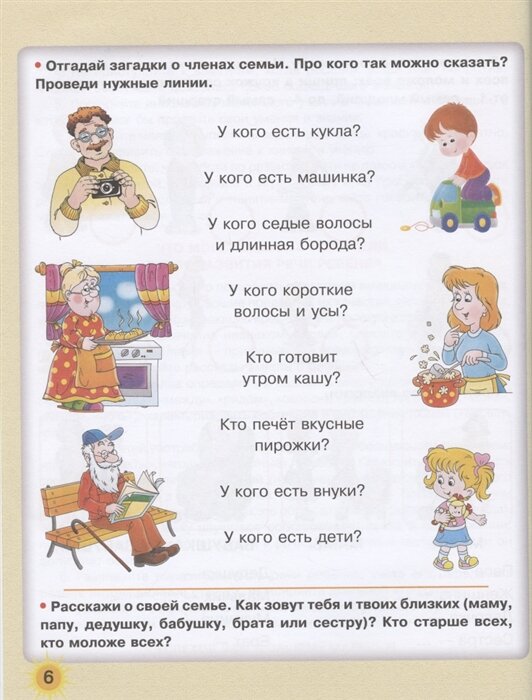 • Отгадай загадки о членах семьи. Про кого так можно сказать? Проведи нужные линии.

У кого есть кукла?

У кого есть машинка?

У кого седые волосы и длинная борода?

У кого короткие волосы и усы?

Кто готовит утром кашу?

Кто печёт вкусные пирожки?

У кого есть внуки?

У кого есть дети?

• Расскажи о своей семье. Как зовут тебя и твоих близких (маму, папу, дедушку, бабушку, брата или сестру)? Кто старше всех, кто моложе всех?

6